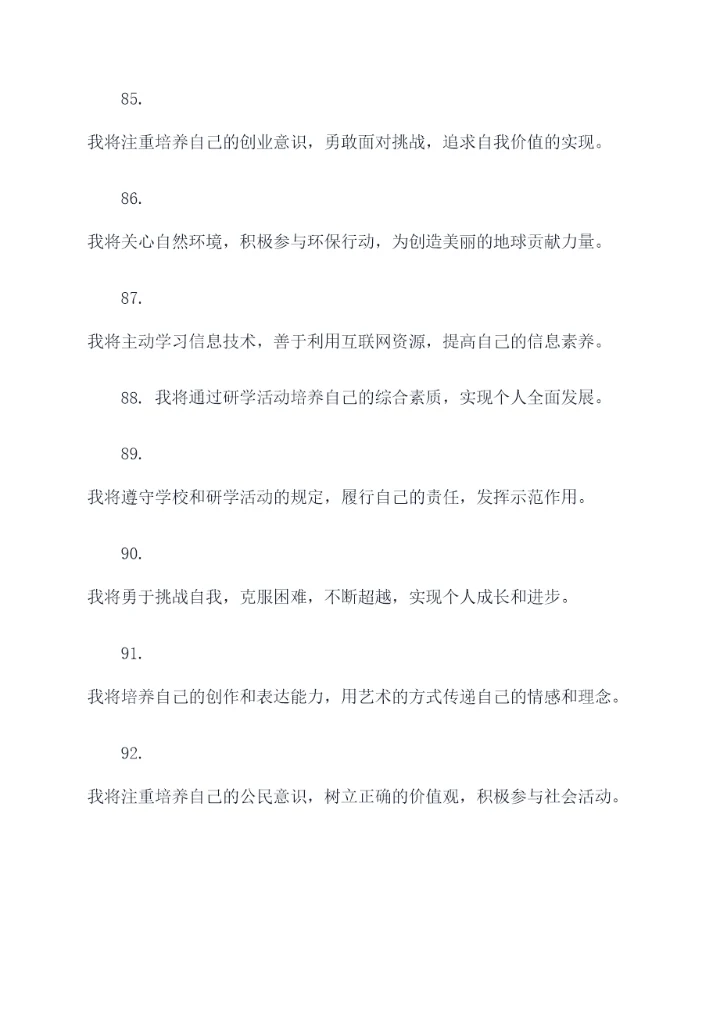 85.

我将注重培养自己的创业意识，勇敢面对挑战，追求自我价值的实现。

86.

我将关心自然环境，积极参与环保行动，为创造美丽的地球贡献力量。

87.

我将主动学习信息技术，善于利用互联网资源，提高自己的信息素养。

88. 我将通过研学活动培养自己的综合素质，实现个人全面发展。

89.

我将遵守学校和研学活动的规定，履行自己的责任，发挥示范作用。

90.

我将勇于挑战自我，克服困难，不断超越，实现个人成长和进步。

91.

我将培养自己的创作和表达能力，用艺术的方式传递自己的情感和理念。

92.

我将注重培养自己的公民意识，树立正确的价值观，积极参与社会活动。